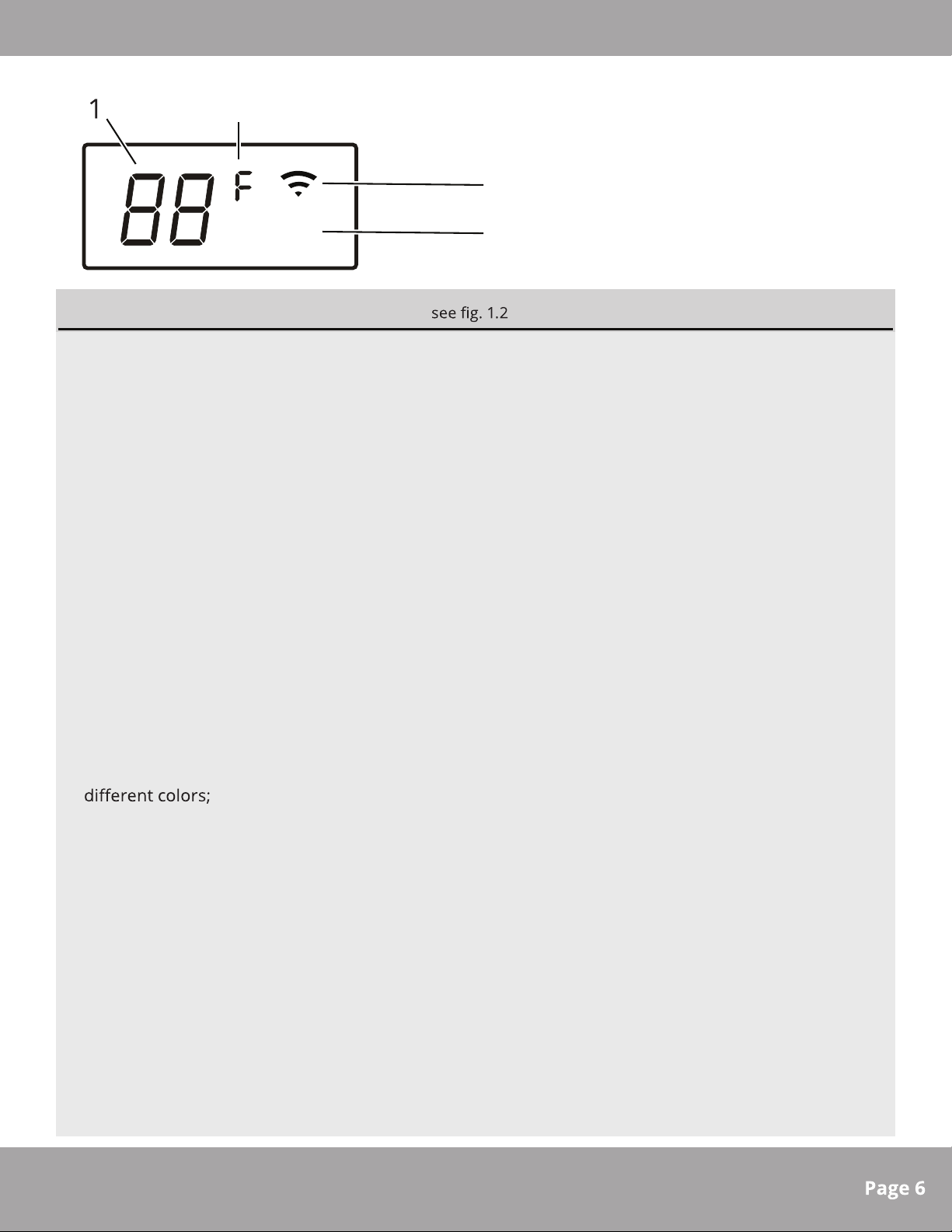 1

88 F

see fig. 1.2

different colors;

Page 6